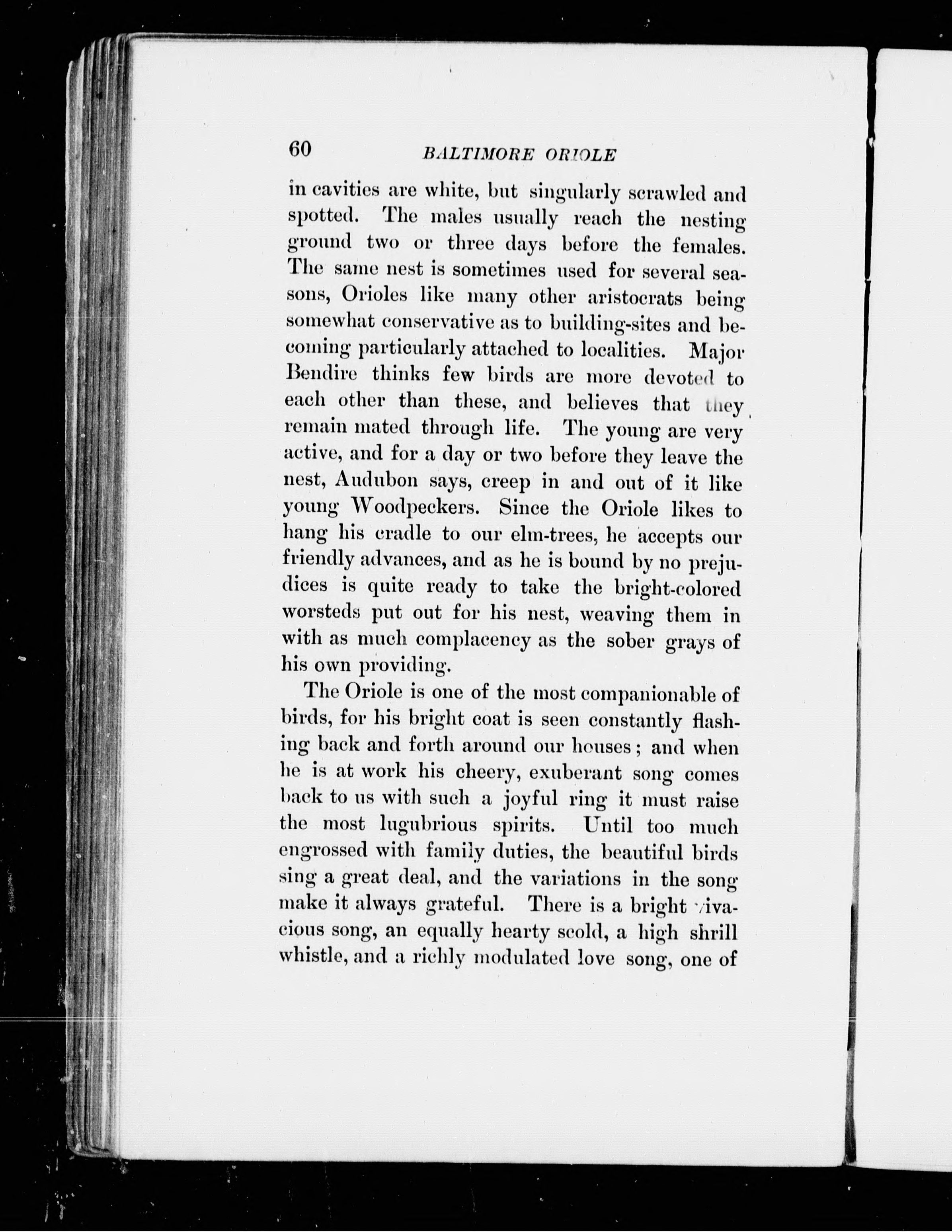 60 BALTIMORE ORIOLE

in cavities are white, but singularly scrawled and spotted. The males usually reach the nesting ground two or three days before the females. The same nest is sometimes used for several seasons, Orioles like many other aristocrats being somewhat conservative as to building-sites and becoming particularly attached to localities. Major Bendire thinks few birds are more devoted to each other than these, and believes that they remain mated through life. The young are very active, and for a day or two before they leave the nest, Audubon says, creep in and out of it like young Woodpeckers. Since the Oriole likes to hang his cradle to our elm-trees, he accepts our friendly advances, and as he is bound by no prejudices is quite ready to take the bright-colored worsteds put out for his nest, weaving them in with as much complacency as the sober grays of his own providing.

The Oriole is one of the most companionable of birds, for his bright coat is seen constantly flashing back and forth around our houses; and when he is at work his cheery, exuberant song comes back to us with such a joyful ring it must raise the most lugubrious spirits. Until too much engrossed with family duties, the beautiful birds sing a great deal, and the variations in the song make it always grateful. There is a bright vivacious song, an equally hearty scold, a high shrill whistle, and a richly modulated love song, one of